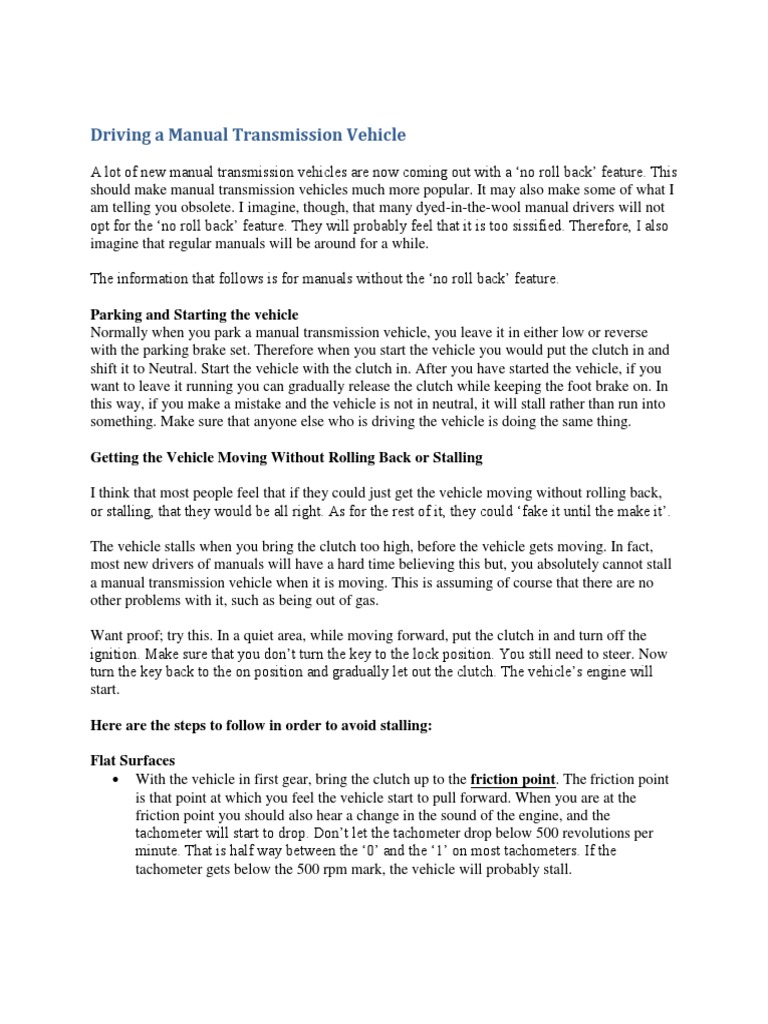 Driving a Manual Transmission Vehicle

A lot of new manual transmission vehicles are now coming out with a 'no roll back' feature. This should make manual transmission vehicles much more popular. It may also make some of what I am telling you obsolete. I imagine, though, that many dyed-in-the-wool manual drivers will not opt for the 'no roll back' feature. They will probably feel that it is too sissified. Therefore, I also imagine that regular manuals will be around for a while.

The information that follows is for manuals without the 'no roll back' feature.

Parking and Starting the vehicle
Normally when you park a manual transmission vehicle, you leave it in either low or reverse with the parking brake set. Therefore when you start the vehicle you would put the clutch in and shift it to Neutral. Start the vehicle with the clutch in. After you have started the vehicle, if you want to leave it running you can gradually release the clutch while keeping the foot brake on. In this way, if you make a mistake and the vehicle is not in neutral, it will stall rather than run into something. Make sure that anyone else who is driving the vehicle is doing the same thing.

Getting the Vehicle Moving Without Rolling Back or Stalling

I think that most people feel that if they could just get the vehicle moving without rolling back, or stalling, that they would be all right. As for the rest of it, they could 'fake it until the make it'.

The vehicle stalls when you bring the clutch too high, before the vehicle gets moving. In fact, most new drivers of manuals will have a hard time believing this but, you absolutely cannot stall a manual transmission vehicle when it is moving. This is assuming of course that there are no other problems with it, such as being out of gas.

Want proof; try this. In a quiet area, while moving forward, put the clutch in and turn off the ignition. Make sure that you don't turn the key to the lock position. You still need to steer. Now turn the key back to the on position and gradually let out the clutch. The vehicle's engine will start.

Here are the steps to follow in order to avoid stalling:

Flat Surfaces
• With the vehicle in first gear, bring the clutch up to the friction point. The friction point is that point at which you feel the vehicle start to pull forward. When you are at the friction point you should also hear a change in the sound of the engine, and the tachometer will start to drop. Don't let the tachometer drop below 500 revolutions per minute. That is half way between the '0' and the '1' on most tachometers. If the tachometer gets below the 500 rpm mark, the vehicle will probably stall.